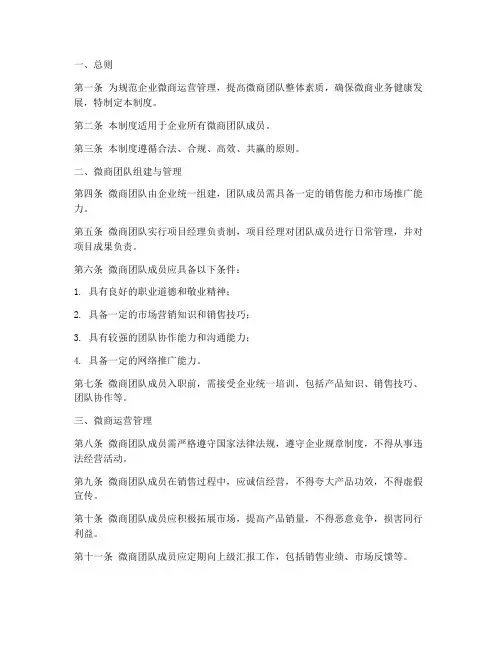 一、总则

第一条 为规范企业微商运营管理，提高微商团队整体素质，确保微商业务健康发展，特制定本制度。

第二条 本制度适用于企业所有微商团队成员。

第三条 本制度遵循合法、合规、高效、共赢的原则。

二、微商团队组建与管理

第四条 微商团队由企业统一组建，团队成员需具备一定的销售能力和市场推广能力。

第五条 微商团队实行项目经理负责制，项目经理对团队成员进行日常管理，并对项目成果负责。

第六条 微商团队成员应具备以下条件：

1. 具有良好的职业道德和敬业精神；

2. 具备一定的市场营销知识和销售技巧；

3. 具有较强的团队协作能力和沟通能力；

4. 具备一定的网络推广能力。

第七条 微商团队成员入职前，需接受企业统一培训，包括产品知识、销售技巧、团队协作等。

三、微商运营管理

第八条 微商团队成员需严格遵守国家法律法规，遵守企业规章制度，不得从事违法经营活动。

第九条 微商团队成员在销售过程中，应诚信经营，不得夸大产品功效，不得虚假宣传。

第十条 微商团队成员应积极拓展市场，提高产品销量，不得恶意竞争，损害同行利益。

第十一条 微商团队成员应定期向上级汇报工作，包括销售业绩、市场反馈等。